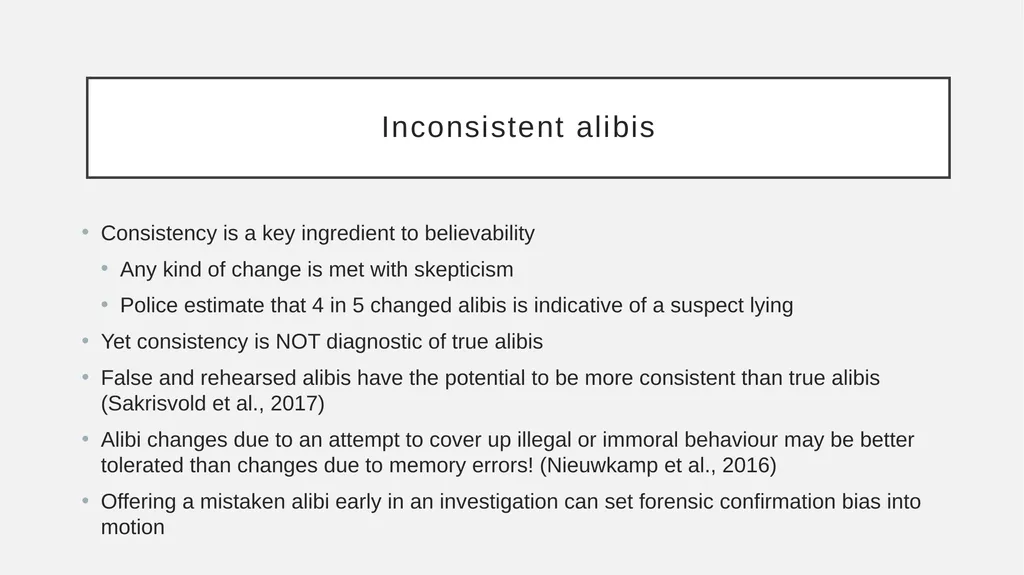 Inconsistent alibis

• Consistency is a key ingredient to believability
  • Any kind of change is met with skepticism
  • Police estimate that 4 in 5 changed alibis is indicative of a suspect lying
• Yet consistency is NOT diagnostic of true alibis
• False and rehearsed alibis have the potential to be more consistent than true alibis (Sakrisvold et al., 2017)
• Alibi changes due to an attempt to cover up illegal or immoral behaviour may be better tolerated than changes due to memory errors! (Nieuwkamp et al., 2016)
• Offering a mistaken alibi early in an investigation can set forensic confirmation bias into motion